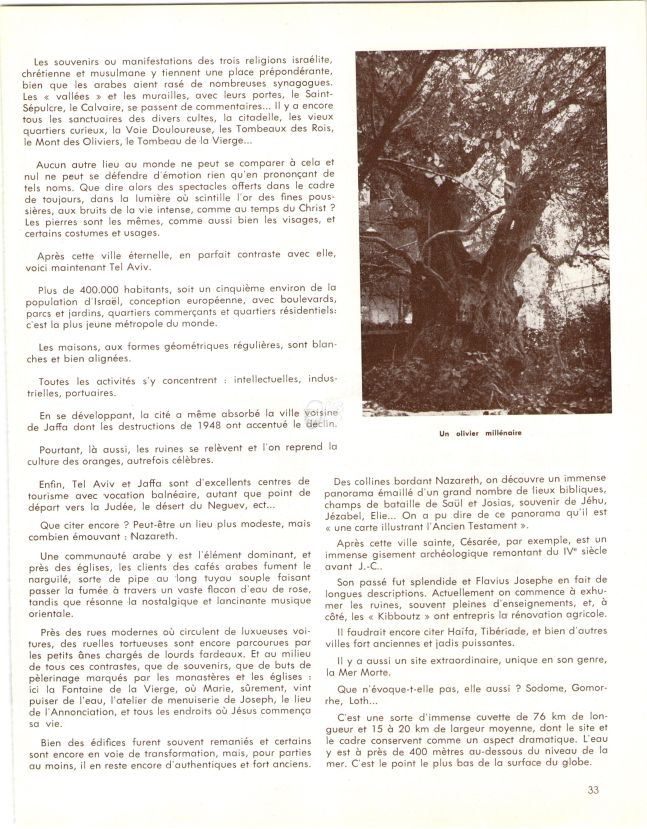 Les souvenirs ou manifestations des trois religions israélite, chrétienne et musulmane y tiennent une place prépondérante, bien que les arabes aient rasé de nombreuses synagogues. Les « vallées » et les murailles, avec leurs portes, le Saint-Sépulcre, le Calvaire, se passent de commentaires... Il y a encore tous les sanctuaires des divers cultes, la citadelle, les vieux quartiers curieux, la Voie Douloureuse, les Tombeaux des Rois, le Mont des Oliviers, le Tombeau de la Vierge...

Aucun autre lieu au monde ne peut se comparer à cela et nul ne peut se défendre d'émotion rien qu'en prononçant de tels noms. Que dire alors des spectacles offerts dans le cadre de toujours, dans la lumière où scintille l'or des fines poussières, aux bruits de la vie intense, comme au temps du Christ ? Les pierres sont les mêmes, comme aussi bien les visages, et certains costumes et usages.

Après cette ville éternelle, en parfait contraste avec elle, voici maintenant Tel Aviv.

Plus de 400.000 habitants, soit un cinquième environ de la population d'Israël, conception européenne, avec boulevards, parcs et jardins, quartiers commerçants et quartiers résidentiels: c'est la plus jeune métropole du monde.

Les maisons, aux formes géométriques régulières, sont blanches et bien alignées.

Toutes les activités s'y concentrent : intellectuelles, industrielles, portuaires.

En se développant, la cité a même absorbé la ville voisine de Jaffa dont les destructions de 1948 ont accentué le déclin.

Pourtant, là aussi, les ruines se relèvent et l'on reprend la culture des oranges, autrefois célèbres.

Enfin, Tel Aviv et Jaffa sont d'excellents centres de tourisme avec vocation balnéaire, autant que point de départ vers la Judée, le désert du Neguev, ect...

Que citer encore ? Peut-être un lieu plus modeste, mais combien émouvant : Nazareth.

Une communauté arabe y est l'élément dominant, et près des églises, les clients des cafés arabes fument le narguilé, sorte de pipe au long tuyau souple faisant passer la fumée à travers un vaste flacon d'eau de rose, tandis que résonne la nostalgique et lancinante musique orientale.

Près des rues modernes où circulent de luxueuses voitures, des ruelles tortueuses sont encore parcourues par les petits ânes chargés de lourds fardeaux. Et au milieu de tous ces contrastes, que de souvenirs, que de buts de pèlerinage marqués par les monastères et les églises : ici la Fontaine de la Vierge, où Marie, sûrement, vint puiser de l'eau, l'atelier de menuiserie de Joseph, le lieu de l'Annonciation, et tous les endroits où Jésus commença sa vie.

Bien des édifices furent souvent remaniés et certains sont encore en voie de transformation, mais, pour parties au moins, il en reste encore d'authentiques et fort anciens.

Un olivier millénaire

Des collines bordant Nazareth, on découvre un immense panorama émaillé d'un grand nombre de lieux bibliques, champs de bataille de Saül et Josias, souvenir de Jéhu, Jézabel, Elie... On a pu dire de ce panorama qu'il est « une carte illustrant l'Ancien Testament ».

Après cette ville sainte, Césarée, par exemple, est un immense gisement archéologique remontant du IVe siècle avant J.-C..

Son passé fut splendide et Flavius Josephe en fait de longues descriptions. Actuellement on commence à exhumer les ruines, souvent pleines d'enseignements, et, à côté, les « Kibboutz » ont entrepris la rénovation agricole.

Il faudrait encore citer Haïfa, Tibériade, et bien d'autres villes fort anciennes et jadis puissantes.

Il y a aussi un site extraordinaire, unique en son genre, la Mer Morte.

Que n'évoque-t-elle pas, elle aussi ? Sodome, Gomorrhe, Loth...

C'est une sorte d'immense cuvette de 76 km de longueur et 15 à 20 km de largeur moyenne, dont le site et le cadre conservent comme un aspect dramatique. L'eau y est à près de 400 mètres au-dessous du niveau de la mer. C'est le point le plus bas de la surface du globe.

33